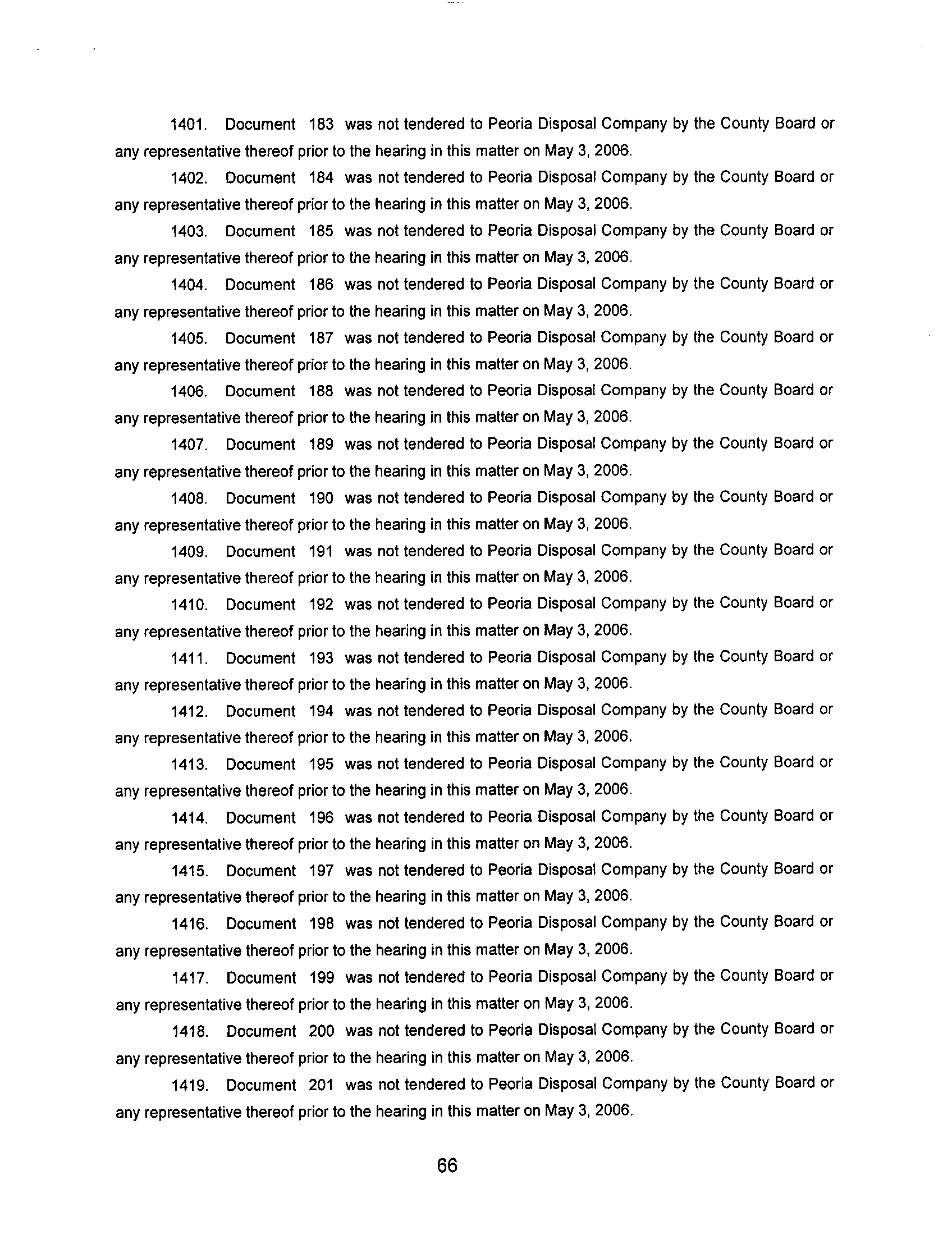 1401. Document 183 was not tendered to Peoria Disposal Company by the County Board or any representative thereof prior to the hearing in this matter on May 3, 2006.

1402. Document 184 was not tendered to Peoria Disposal Company by the County Board or any representative thereof prior to the hearing in this matter on May 3, 2006.

1403. Document 185 was not tendered to Peoria Disposal Company by the County Board or any representative thereof prior to the hearing in this matter on May 3, 2006.

1404. Document 186 was not tendered to Peoria Disposal Company by the County Board or any representative thereof prior to the hearing in this matter on May 3, 2006.

1405. Document 187 was not tendered to Peoria Disposal Company by the County Board or any representative thereof prior to the hearing in this matter on May 3, 2006.

1406. Document 188 was not tendered to Peoria Disposal Company by the County Board or any representative thereof prior to the hearing in this matter on May 3, 2006.

1407. Document 189 was not tendered to Peoria Disposal Company by the County Board or any representative thereof prior to the hearing in this matter on May 3, 2006.

1408. Document 190 was not tendered to Peoria Disposal Company by the County Board or any representative thereof prior to the hearing in this matter on May 3, 2006.

1409. Document 191 was not tendered to Peoria Disposal Company by the County Board or any representative thereof prior to the hearing in this matter on May 3, 2006.

1410. Document 192 was not tendered to Peoria Disposal Company by the County Board or any representative thereof prior to the hearing in this matter on May 3, 2006.

1411. Document 193 was not tendered to Peoria Disposal Company by the County Board or any representative thereof prior to the hearing in this matter on May 3, 2006.

1412. Document 194 was not tendered to Peoria Disposal Company by the County Board or any representative thereof prior to the hearing in this matter on May 3, 2006.

1413. Document 195 was not tendered to Peoria Disposal Company by the County Board or any representative thereof prior to the hearing in this matter on May 3, 2006.

1414. Document 196 was not tendered to Peoria Disposal Company by the County Board or any representative thereof prior to the hearing in this matter on May 3, 2006.

1415. Document 197 was not tendered to Peoria Disposal Company by the County Board or any representative thereof prior to the hearing in this matter on May 3, 2006.

1416. Document 198 was not tendered to Peoria Disposal Company by the County Board or any representative thereof prior to the hearing in this matter on May 3, 2006.

1417. Document 199 was not tendered to Peoria Disposal Company by the County Board or any representative thereof prior to the hearing in this matter on May 3, 2006.

1418. Document 200 was not tendered to Peoria Disposal Company by the County Board or any representative thereof prior to the hearing in this matter on May 3, 2006.

1419. Document 201 was not tendered to Peoria Disposal Company by the County Board or any representative thereof prior to the hearing in this matter on May 3, 2006.

66